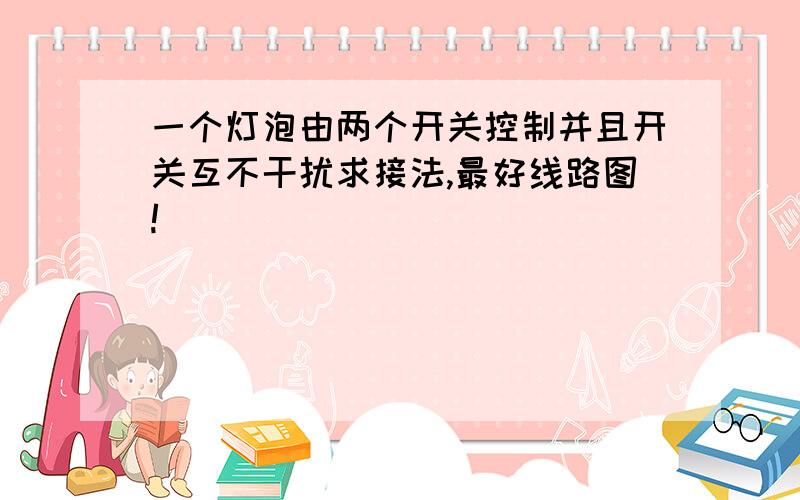 一个灯泡由两个开关控制并且开关互不干扰求接法,最好线路图!